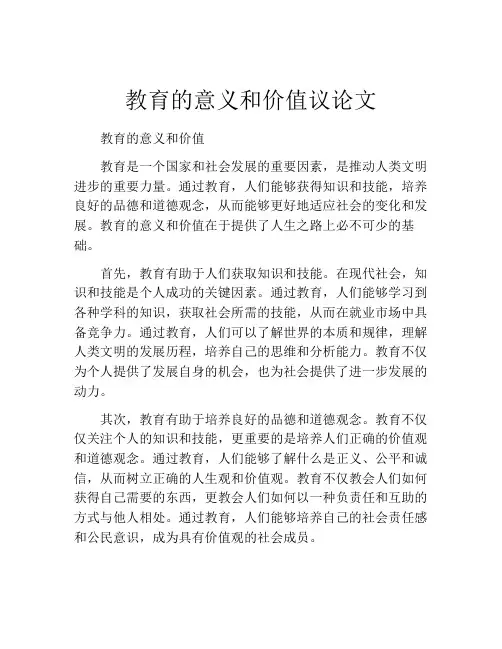 教育的意义和价值议论文

教育的意义和价值

教育是一个国家和社会发展的重要因素，是推动人类文明进步的重要力量。通过教育，人们能够获得知识和技能，培养良好的品德和道德观念，从而能够更好地适应社会的变化和发展。教育的意义和价值在于提供了人生之路上必不可少的基础。

首先，教育有助于人们获取知识和技能。在现代社会，知识和技能是个人成功的关键因素。通过教育，人们能够学习到各种学科的知识，获取社会所需的技能，从而在就业市场中具备竞争力。通过教育，人们可以了解世界的本质和规律，理解人类文明的发展历程，培养自己的思维和分析能力。教育不仅为个人提供了发展自身的机会，也为社会提供了进一步发展的动力。

其次，教育有助于培养良好的品德和道德观念。教育不仅仅关注个人的知识和技能，更重要的是培养人们正确的价值观和道德观念。通过教育，人们能够了解什么是正义、公平和诚信，从而树立正确的人生观和价值观。教育不仅教会人们如何获得自己需要的东西，更教会人们如何以一种负责任和互助的方式与他人相处。通过教育，人们能够培养自己的社会责任感和公民意识，成为具有价值观的社会成员。